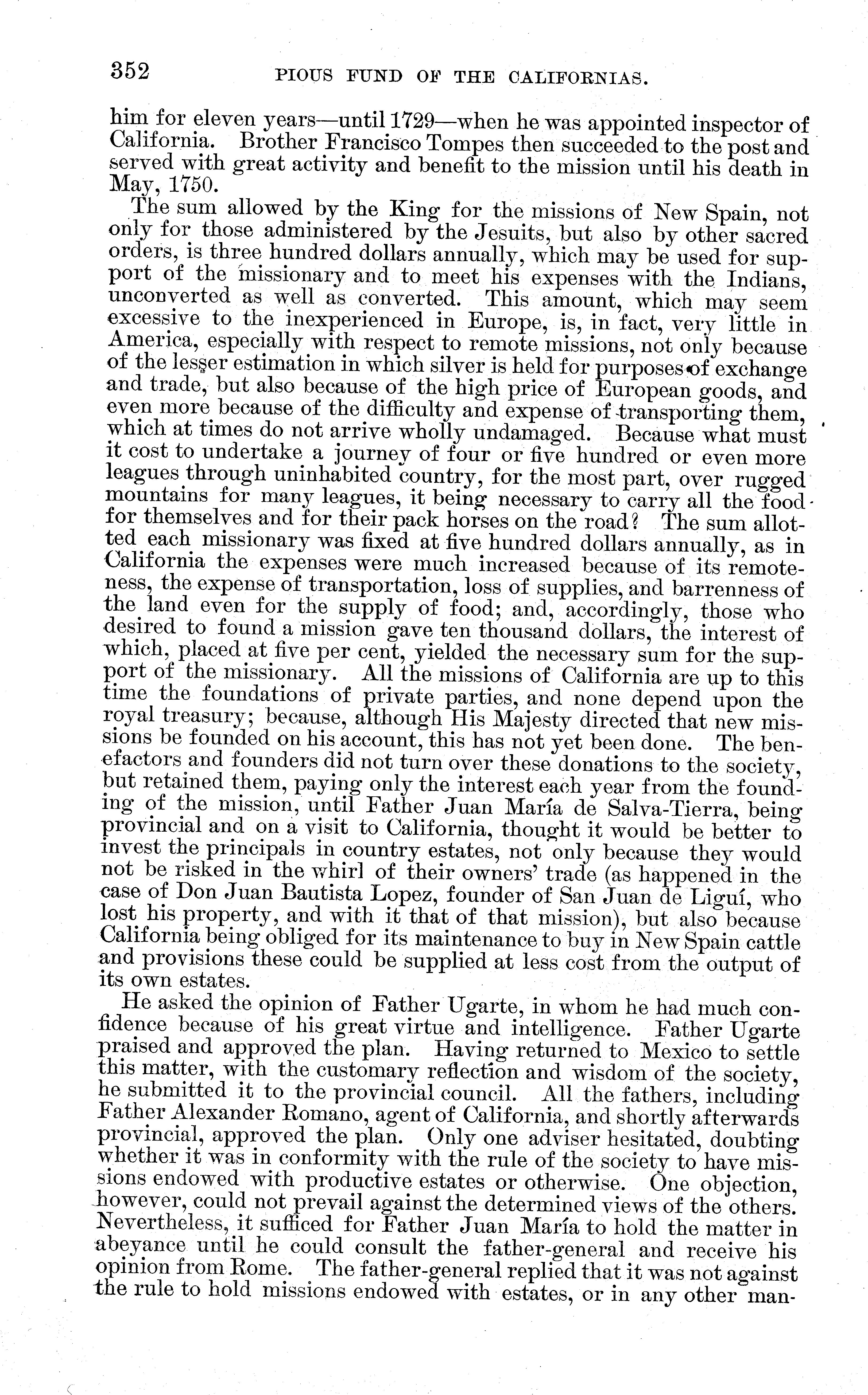 352 PIOUS FUND OF THE CALIFORNIAS.

him for eleven years—until 1729—when he was appointed inspector of California. Brother Francisco Tompes then succeeded to the post and served with great activity and benefit to the mission until his death in May, 1750.

The sum allowed by the King for the missions of New Spain, not only for those administered by the Jesuits, but also by other sacred orders, is three hundred dollars annually, which may be used for support of the missionary and to meet his expenses with the Indians, unconverted as well as converted. This amount, which may seem excessive to the inexperienced in Europe, is, in fact, very little in America, especially with respect to remote missions, not only because of the lesser estimation in which silver is held for purposes of exchange and trade, but also because of the high price of European goods, and even more because of the difficulty and expense of transporting them, which at times do not arrive wholly undamaged. Because what must it cost to undertake a journey of four or five hundred or even more leagues through uninhabited country, for the most part, over rugged mountains for many leagues, it being necessary to carry all the food for themselves and for their pack horses on the road? The sum allotted each missionary was fixed at five hundred dollars annually, as in California the expenses were much increased because of its remoteness, the expense of transportation, loss of supplies, and barrenness of the land even for the supply of food; and, accordingly, those who desired to found a mission gave ten thousand dollars, the interest of which, placed at five per cent, yielded the necessary sum for the support of the missionary. All the missions of California are up to this time the foundations of private parties, and none depend upon the royal treasury; because, although His Majesty directed that new missions be founded on his account, this has not yet been done. The benefactors and founders did not turn over these donations to the society, but retained them, paying only the interest each year from the founding of the mission, until Father Juan María de Salva-Tierra, being provincial and on a visit to California, thought it would be better to invest the principals in country estates, not only because they would not be risked in the whirl of their owners' trade (as happened in the case of Don Juan Bautista Lopez, founder of San Juan de Liguí, who lost his property, and with it that of that mission), but also because California being obliged for its maintenance to buy in New Spain cattle and provisions these could be supplied at less cost from the output of its own estates.

He asked the opinion of Father Ugarte, in whom he had much confidence because of his great virtue and intelligence. Father Ugarte praised and approved the plan. Having returned to Mexico to settle this matter, with the customary reflection and wisdom of the society, he submitted it to the provincial council. All the fathers, including Father Alexander Romano, agent of California, and shortly afterwards provincial, approved the plan. Only one adviser hesitated, doubting whether it was in conformity with the rule of the society to have missions endowed with productive estates or otherwise. One objection, however, could not prevail against the determined views of the others. Nevertheless, it sufficed for Father Juan María to hold the matter in abeyance until he could consult the father-general and receive his opinion from Rome. The father-general replied that it was not against the rule to hold missions endowed with estates, or in any other man-